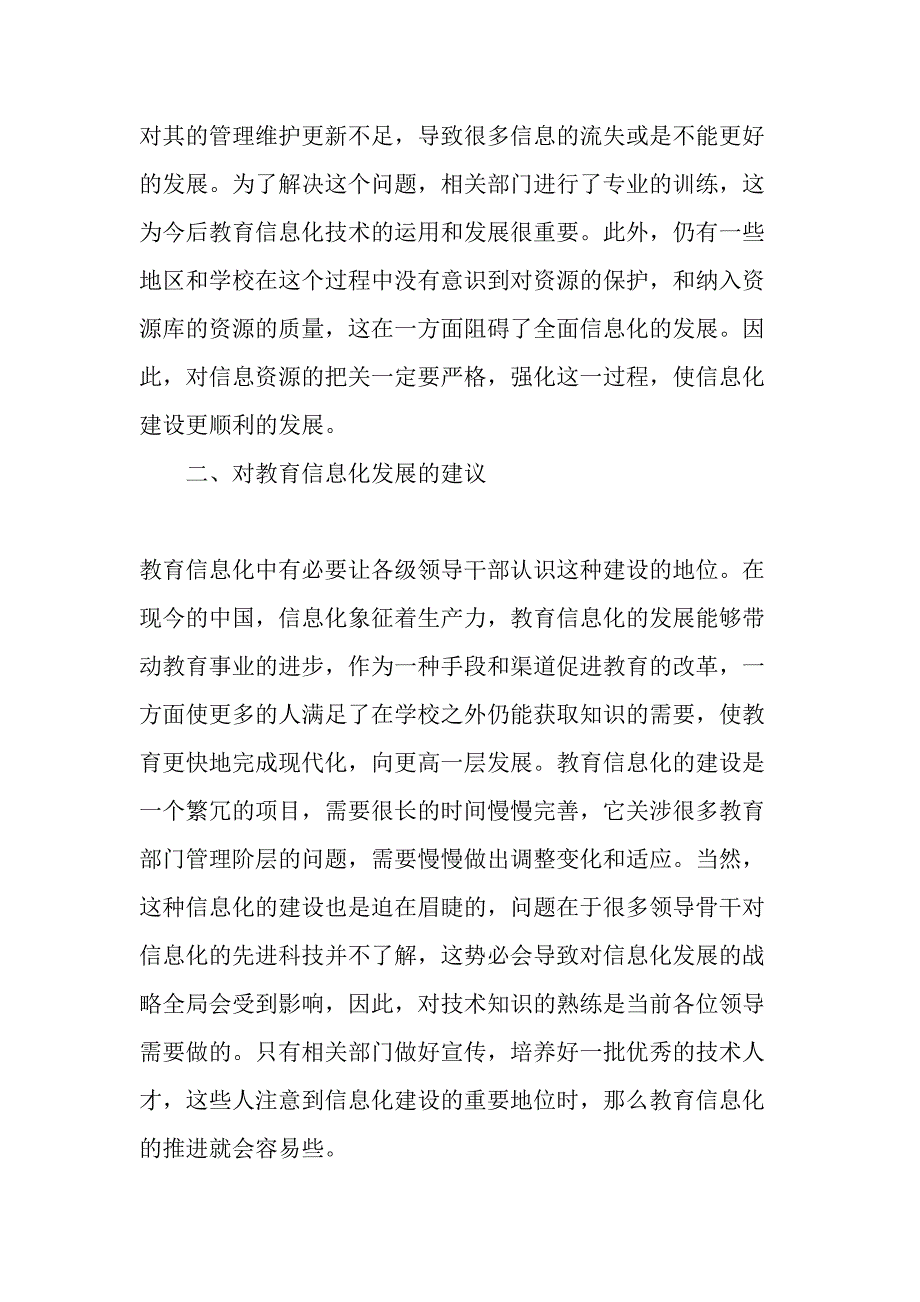 对其的管理维护更新不足，导致很多信息的流失或是不能更好的发展。为了解决这个问题，相关部门进行了专业的训练，这为今后教育信息化技术的运用和发展很重要。此外，仍有一些地区和学校在这个过程中没有意识到对资源的保护，和纳入资源库的资源的质量，这在一方面阻碍了全面信息化的发展。因此，对信息资源的把关一定要严格，强化这一过程，使信息化建设更顺利的发展。

二、对教育信息化发展的建议

教育信息化中有必要让各级领导干部认识这种建设的地位。在现今的中国，信息化象征着生产力，教育信息化的发展能够带动教育事业的进步，作为一种手段和渠道促进教育的改革，一方面使更多的人满足了在学校之外仍能获取知识的需要，使教育更快地完成现代化，向更高一层发展。教育信息化的建设是一个繁冗的项目，需要很长的时间慢慢完善，它关涉很多教育部门管理阶层的问题，需要慢慢做出调整变化和适应。当然，这种信息化的建设也是迫在眉睫的，问题在于很多领导骨干对信息化的先进科技并不了解，这势必会导致对信息化发展的战略全局会受到影响，因此，对技术知识的熟练是当前各位领导需要做的。只有相关部门做好宣传，培养好一批优秀的技术人才，这些人注意到信息化建设的重要地位时，那么教育信息化的推进就会容易些。